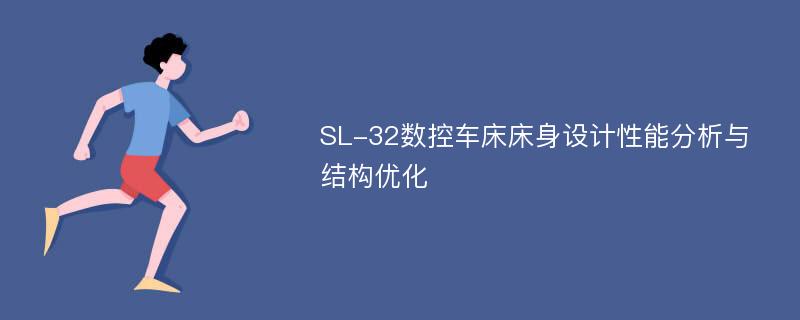 SL-32数控车床床身设计性能分析与结构优化